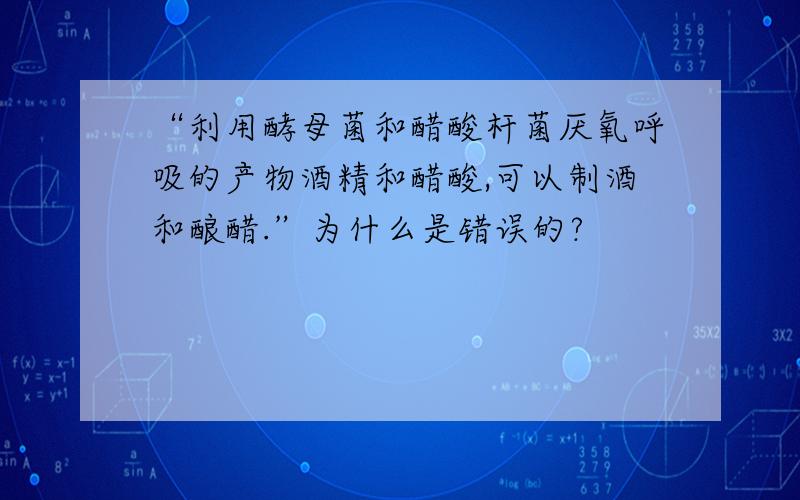 “利用酵母菌和醋酸杆菌厌氧呼吸的产物酒精和醋酸,可以制酒和酿醋.”为什么是错误的?